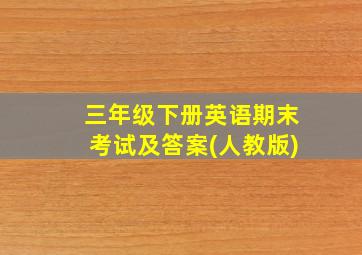 三年级下册英语期末考试及答案(人教版)